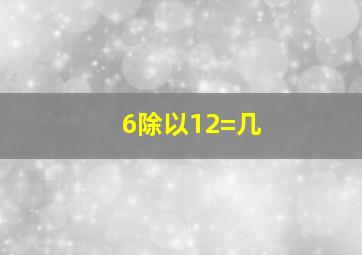 6除以12=几